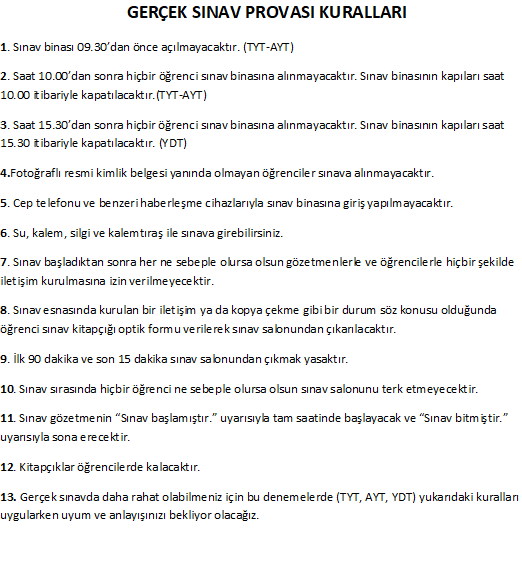 GERÇEK SINAV PROVASI KURALLARI

1. Sınav binası 09.30'dan önce açılmayacaktır. (TYT-AYT)

2. Saat 10.00'dan sonra hiçbir öğrenci sınav binasına alınmayacaktır. Sınav binasının kapıları saat 10.00 itibariyle kapatılacaktır.(TYT-AYT)

3. Saat 15.30'dan sonra hiçbir öğrenci sınav binasına alınmayacaktır. Sınav binasının kapıları saat 15.30 itibariyle kapatılacaktır. (YDT)

4.Fotoğraflı resmi kimlik belgesi yanında olmayan öğrenciler sınava alınmayacaktır.

5. Cep telefonu ve benzeri haberleşme cihazlarıyla sınav binasına giriş yapılmayacaktır.

6. Su, kalem, silgi ve kalemtıraş ile sınava girebilirsiniz.

7. Sınav başladıktan sonra her ne sebeple olursa olsun gözetmenlerle ve öğrencilerle hiçbir şekilde iletişim kurulmasına izin verilmeyecektir.

8. Sınav esnasında kurulan bir iletişim ya da kopya çekme gibi bir durum söz konusu olduğunda öğrenci sınav kitapçığı optik formu verilerek sınav salonundan çıkarılacaktır.

9. İlk 90 dakika ve son 15 dakika sınav salonundan çıkmak yasaktır.

10. Sınav sırasında hiçbir öğrenci ne sebeple olursa olsun sınav salonunu terk etmeyecektir.

11. Sınav gözetmenin "Sınav başlamıştır." uyarısıyla tam saatinde başlayacak ve "Sınav bitmiştir." uyarısıyla sona erecektir.

12. Kitapçıklar öğrencilerde kalacaktır.

13. Gerçek sınavda daha rahat olabilmeniz için bu denemelerde (TYT, AYT, YDT) yukarıdaki kuralları uygularken uyum ve anlayışınızı bekliyor olacağız.